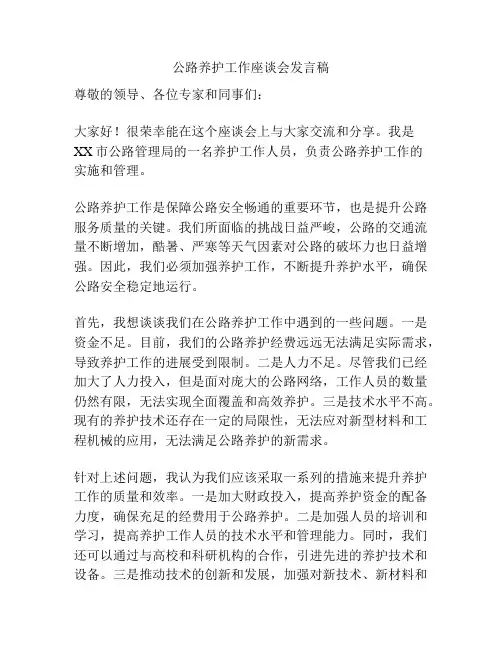 公路养护工作座谈会发言稿

尊敬的领导、各位专家和同事们：

大家好！很荣幸能在这个座谈会上与大家交流和分享。我是XX市公路管理局的一名养护工作人员，负责公路养护工作的实施和管理。

公路养护工作是保障公路安全畅通的重要环节，也是提升公路服务质量的关键。我们所面临的挑战日益严峻，公路的交通流量不断增加，酷暑、严寒等天气因素对公路的破坏力也日益增强。因此，我们必须加强养护工作，不断提升养护水平，确保公路安全稳定地运行。

首先，我想谈谈我们在公路养护工作中遇到的一些问题。一是资金不足。目前，我们的公路养护经费远远无法满足实际需求，导致养护工作的进展受到限制。二是人力不足。尽管我们已经加大了人力投入，但是面对庞大的公路网络，工作人员的数量仍然有限，无法实现全面覆盖和高效养护。三是技术水平不高。现有的养护技术还存在一定的局限性，无法应对新型材料和工程机械的应用，无法满足公路养护的新需求。

针对上述问题，我认为我们应该采取一系列的措施来提升养护工作的质量和效率。一是加大财政投入，提高养护资金的配备力度，确保充足的经费用于公路养护。二是加强人员的培训和学习，提高养护工作人员的技术水平和管理能力。同时，我们还可以通过与高校和科研机构的合作，引进先进的养护技术和设备。三是推动技术的创新和发展，加强对新技术、新材料和